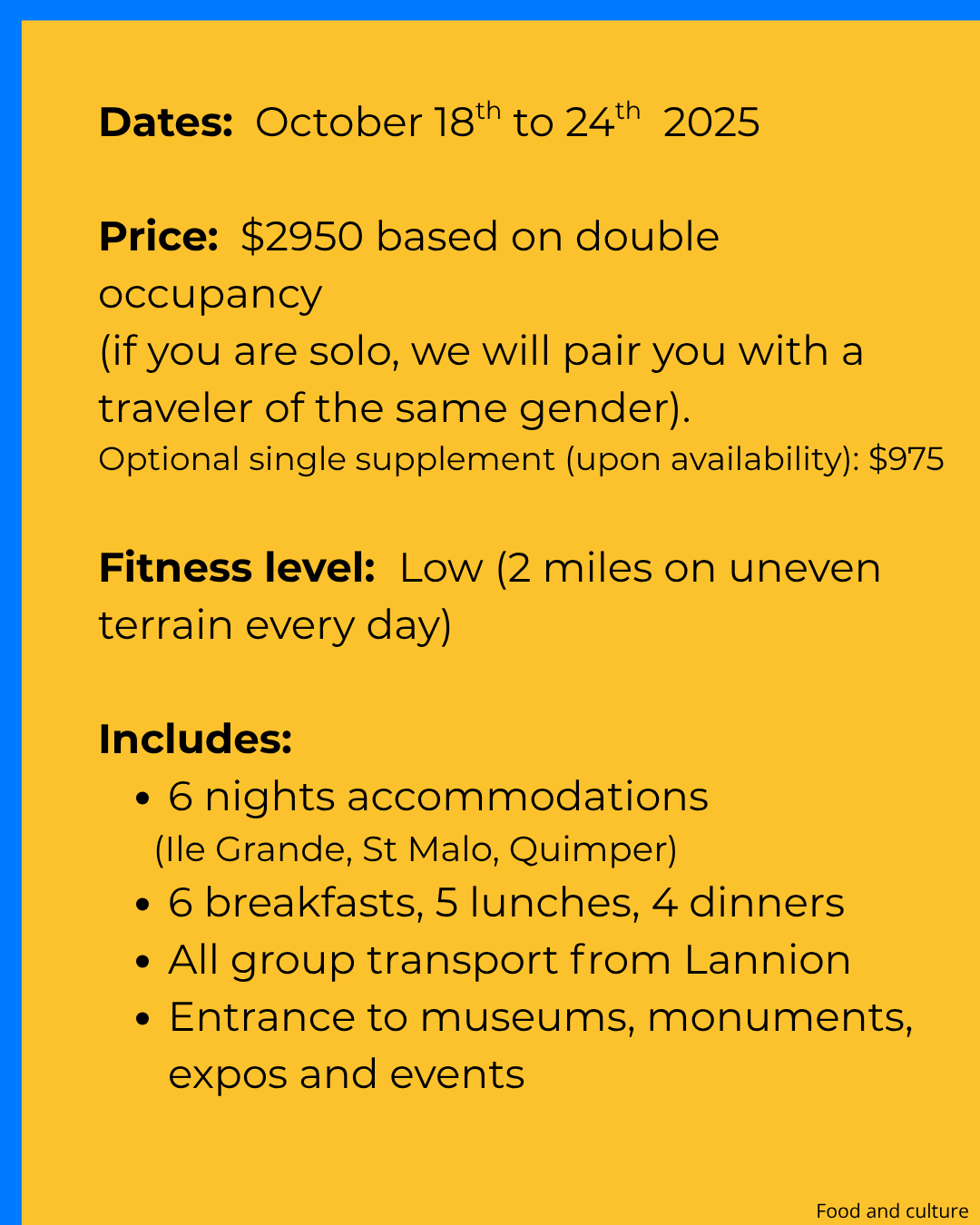 Dates: October 18th to 24th 2025

Price: $2950 based on double occupancy
(if you are solo, we will pair you with a traveler of the same gender).
Optional single supplement (upon availability): $975

Fitness level: Low (2 miles on uneven terrain every day)

Includes:
• 6 nights accommodations
(Ile Grande, St Malo, Quimper)
• 6 breakfasts, 5 lunches, 4 dinners
• All group transport from Lannion
• Entrance to museums, monuments, expos and events

Food and culture